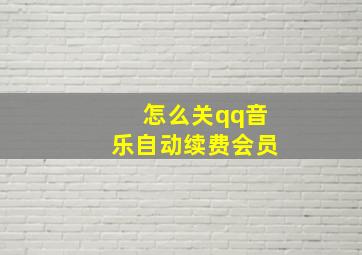 怎么关qq音乐自动续费会员